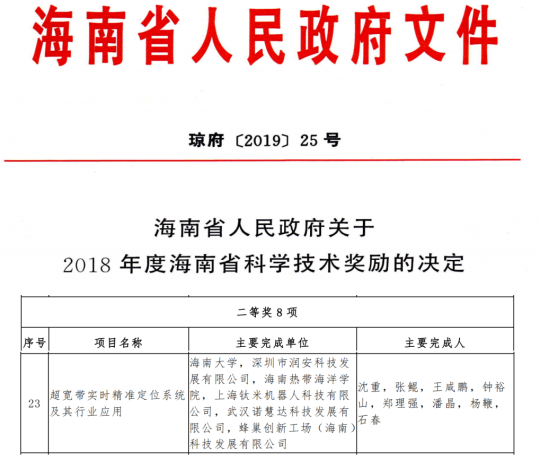 海南省人民政府文件

琼府〔2019〕25号

海南省人民政府关于
2018年度海南省科学技术奖励的决定

| 二等奖8项 | | | |
|---|---|---|---|
| 序号 | 项目名称 | 主要完成单位 | 主要完成人 |
| 23 | 超宽带实时精准定位系统及其行业应用 | 海南大学，深圳市润安科技发展有限公司，海南热带海洋学院，上海钛米机器人科技有限公司，武汉诺慧达科技发展有限公司，蜂巢创新工场（海南）科技发展有限公司 | 沈重，张鲲，王咸鹏，钟裕山，郑理强，潘晶，杨鞭，石春 |